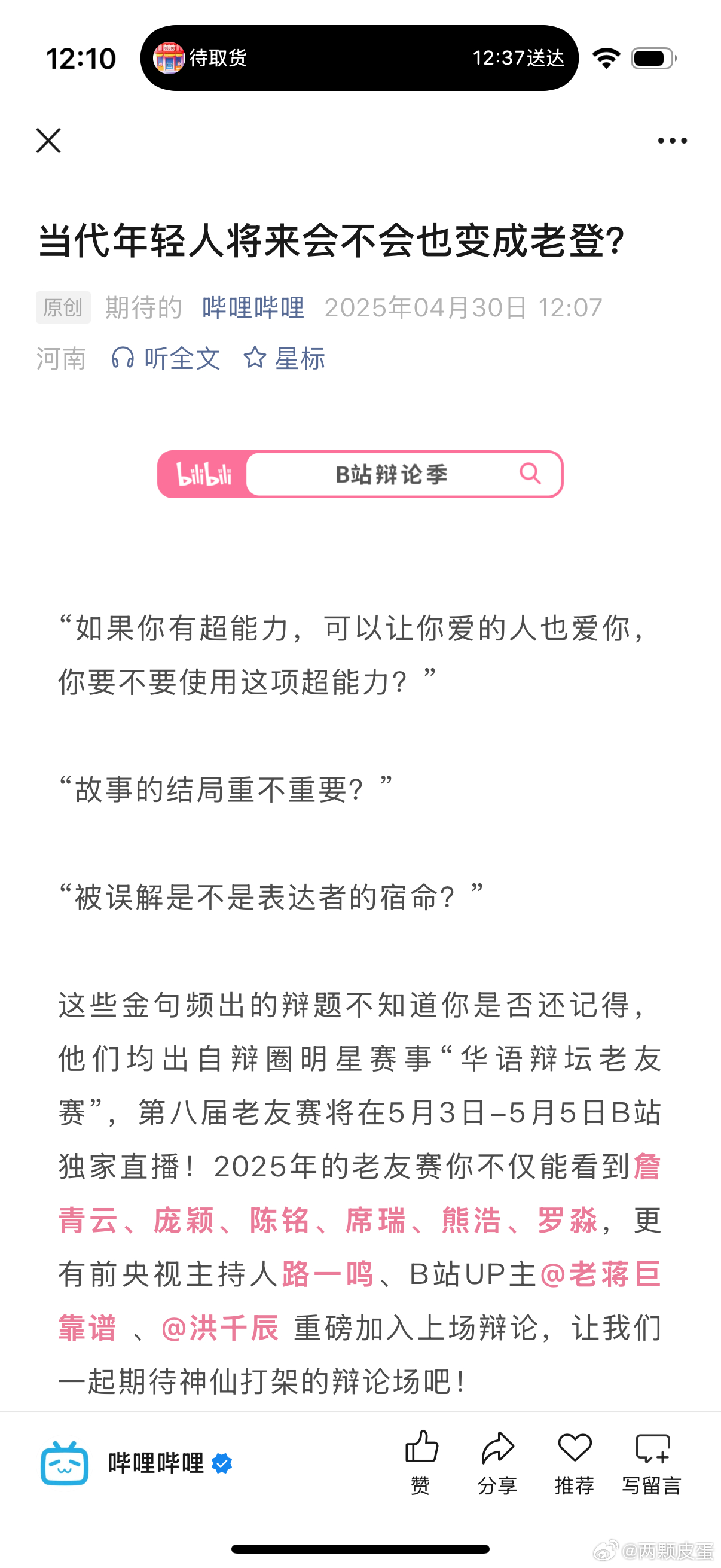 12:10
待取货
12:37送达

当代年轻人将来会不会也变成老登？

原创 期待的 哔哩哔哩 2025年04月30日 12:07
河南 听全文 星标

bilibili B站辩论季

“如果你有超能力，可以让你爱的人也爱你，你要不要使用这项超能力？”

“故事的结局重不重要？”

“被误解是不是表达者的宿命？”

这些金句频出的辩题不知道你是否还记得，他们均出自辩圈明星赛事“华语辩坛老友赛”，第八届老友赛将在5月3日–5月5日B站独家直播！2025年的老友赛你不仅能看到詹青云、庞颖、陈铭、席瑞、熊浩、罗淼，更有前央视主持人路一鸣、B站UP主@老蒋巨靠谱 、@洪千辰 重磅加入上场辩论，让我们一起期待神仙打架的辩论场吧！

哔哩哔哩
赞 分享 推荐 写留言

@两颗皮蛋